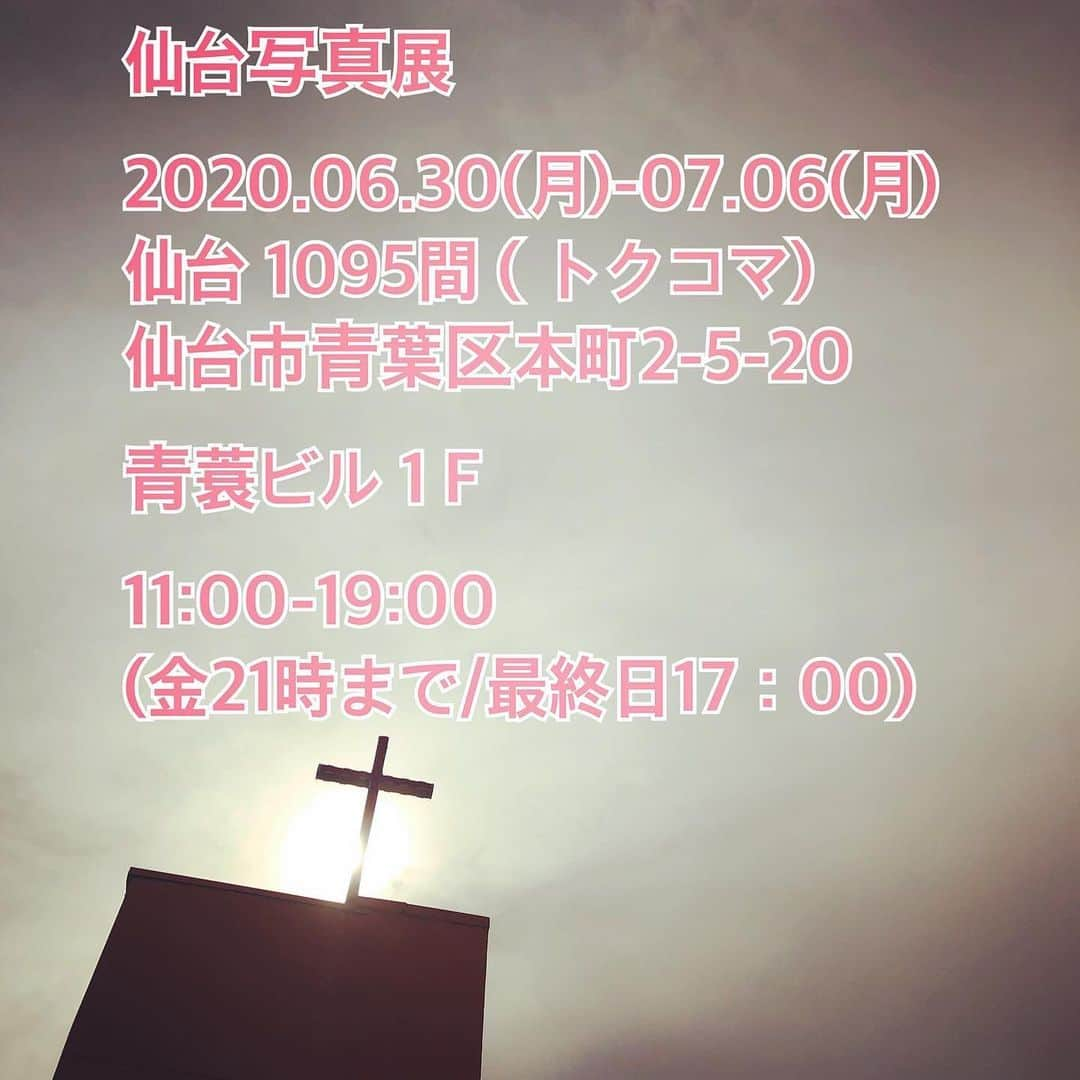 仙台写真展

2020.06.30(月)-07.06(月)
仙台 1095間 ( トクコマ)
仙台市青葉区本町2-5-20

青蓑ビル 1 F

11:00-19:00
(金21時まで/最終日17：00)